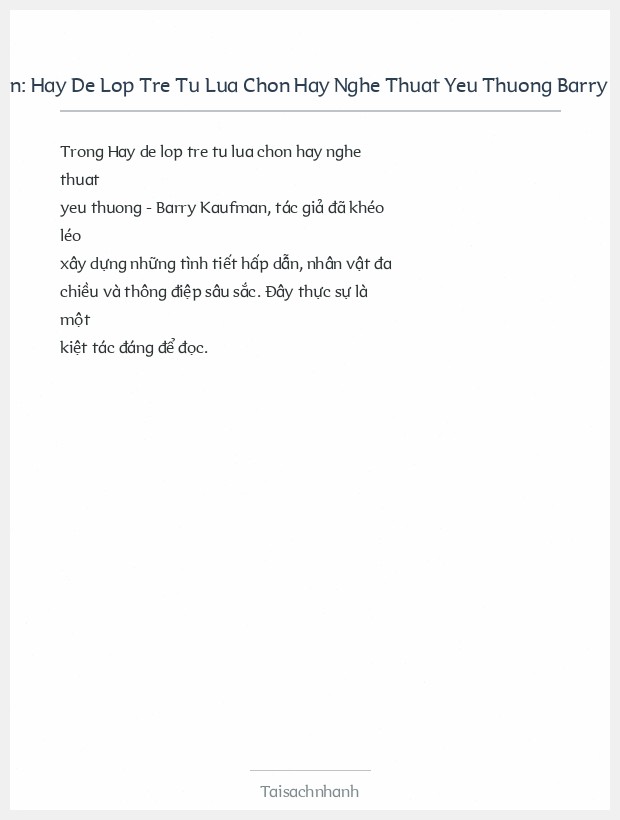 n: Hay De Lop Tre Tu Lua Chon Hay Nghe Thuat Yeu Thuong Barry

Trong Hay de lop tre tu lua chon hay nghe thuat yeu thuong - Barry Kaufman, tác giả đã khéo léo xây dựng những tình tiết hấp dẫn, nhân vật đa chiều và thông điệp sâu sắc. Đây thực sự là một kiệt tác đáng để đọc.

Taisachnhanh